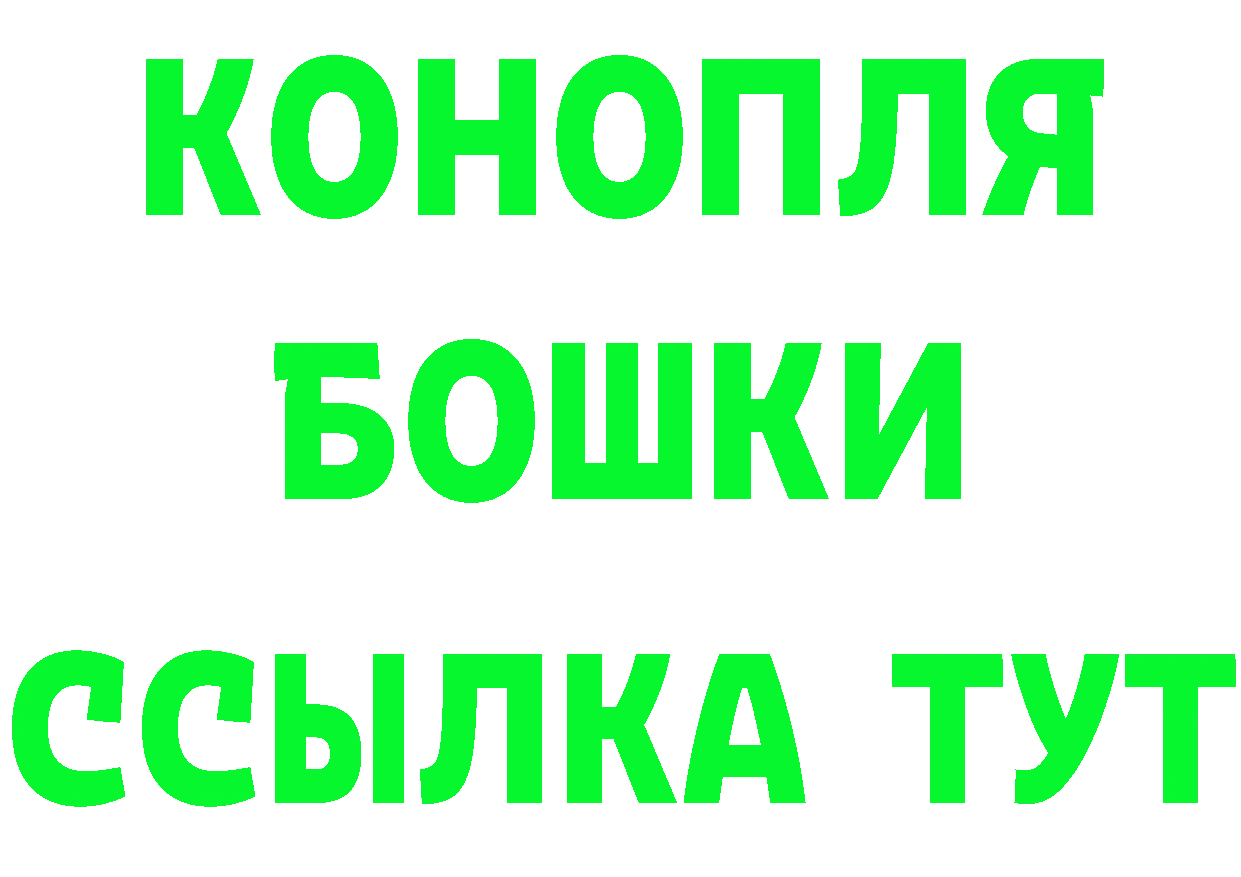 КОНОПЛЯ
БОШКИ
ССЫЛКА ТУТ